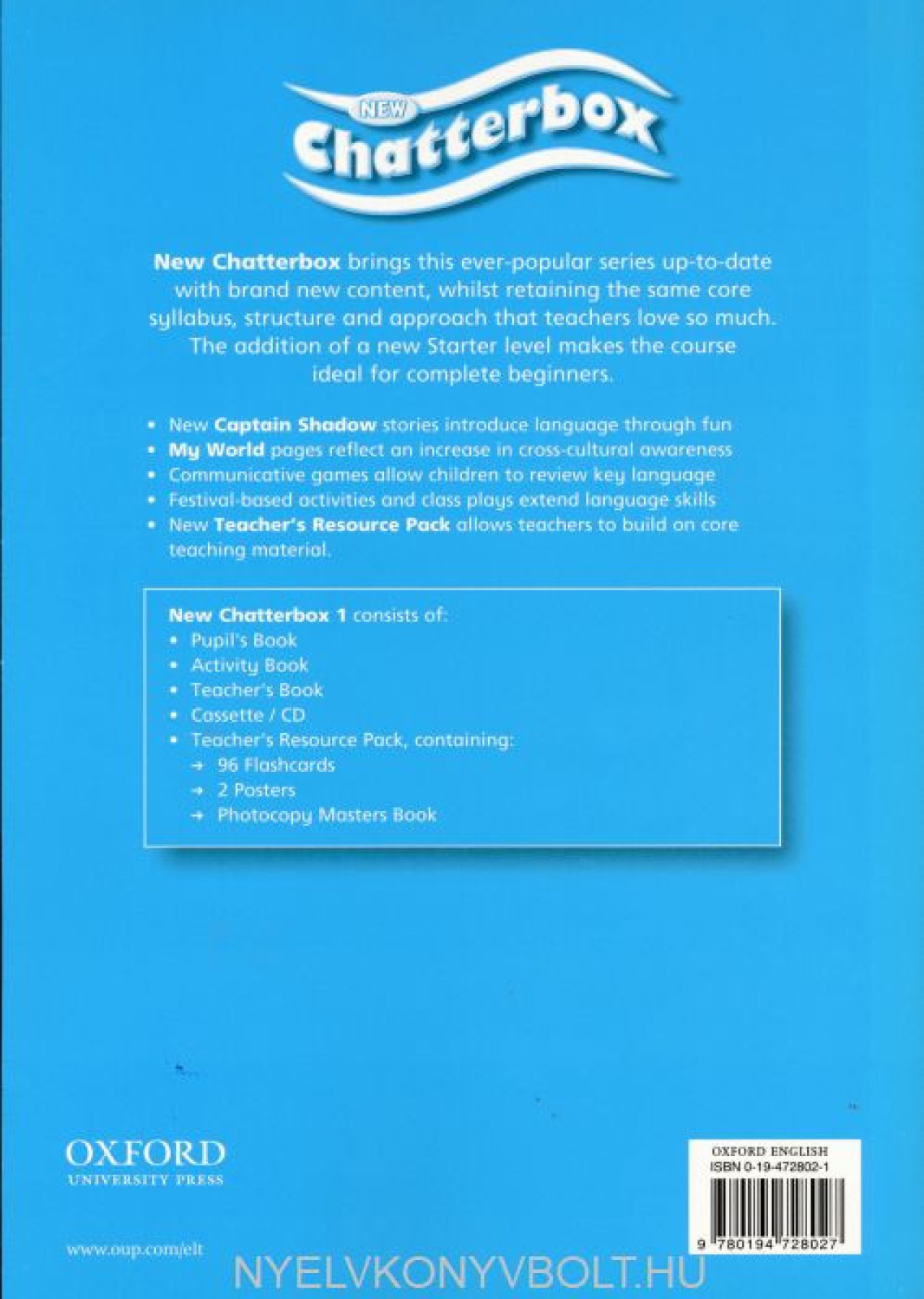 NEW
Chatterbox

New Chatterbox brings this ever-popular series up-to-date with brand new content, whilst retaining the same core syllabus, structure and approach that teachers love so much. The addition of a new Starter level makes the course ideal for complete beginners.

• New Captain Shadow stories introduce language through fun
• My World pages reflect an increase in cross-cultural awareness
• Communicative games allow children to review key language
• Festival-based activities and class plays extend language skills
• New Teacher's Resource Pack allows teachers to build on core teaching material.

New Chatterbox 1 consists of:
• Pupil's Book
• Activity Book
• Teacher's Book
• Cassette / CD
• Teacher's Resource Pack, containing:
→ 96 Flashcards
→ 2 Posters
→ Photocopy Masters Book

OXFORD
UNIVERSITY PRESS

www.oup.com/elt

OXFORD ENGLISH
ISBN 0-19-472802-1

9 780194 728027

NYELVKONYVBOLT.HU